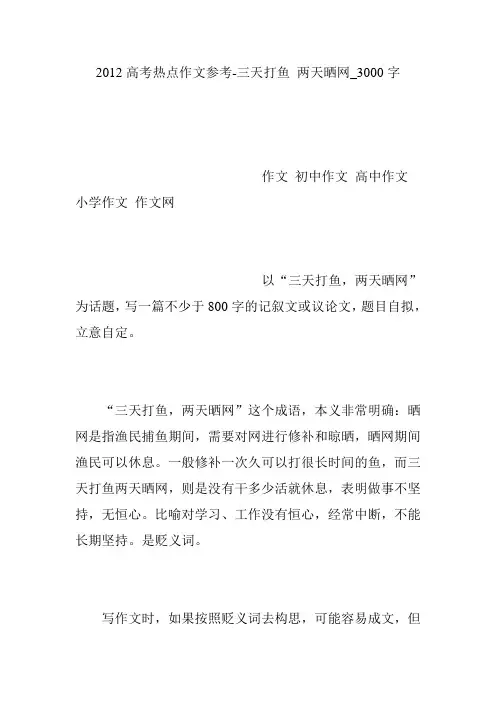 2012 高考热点作文参考-三天打鱼 两天晒网_3000 字

作文 初中作文 高中作文 小学作文 作文网

以“三天打鱼，两天晒网”为话题，写一篇不少于 800 字的记叙文或议论文，题目自拟，立意自定。

“三天打鱼，两天晒网”这个成语，本义非常明确：晒网是指渔民捕鱼期间，需要对网进行修补和晾晒，晒网期间渔民可以休息。一般修补一次久可以打很长时间的鱼，而三天打鱼两天晒网，则是没有干多少活就休息，表明做事不坚持，无恒心。比喻对学习、工作没有恒心，经常中断，不能长期坚持。是贬义词。

写作文时，如果按照贬义词去构思，可能容易成文，但